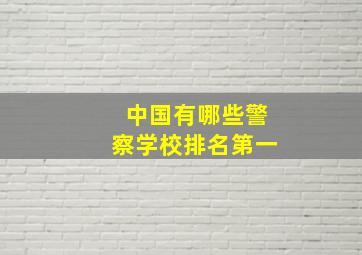 中国有哪些警察学校排名第一